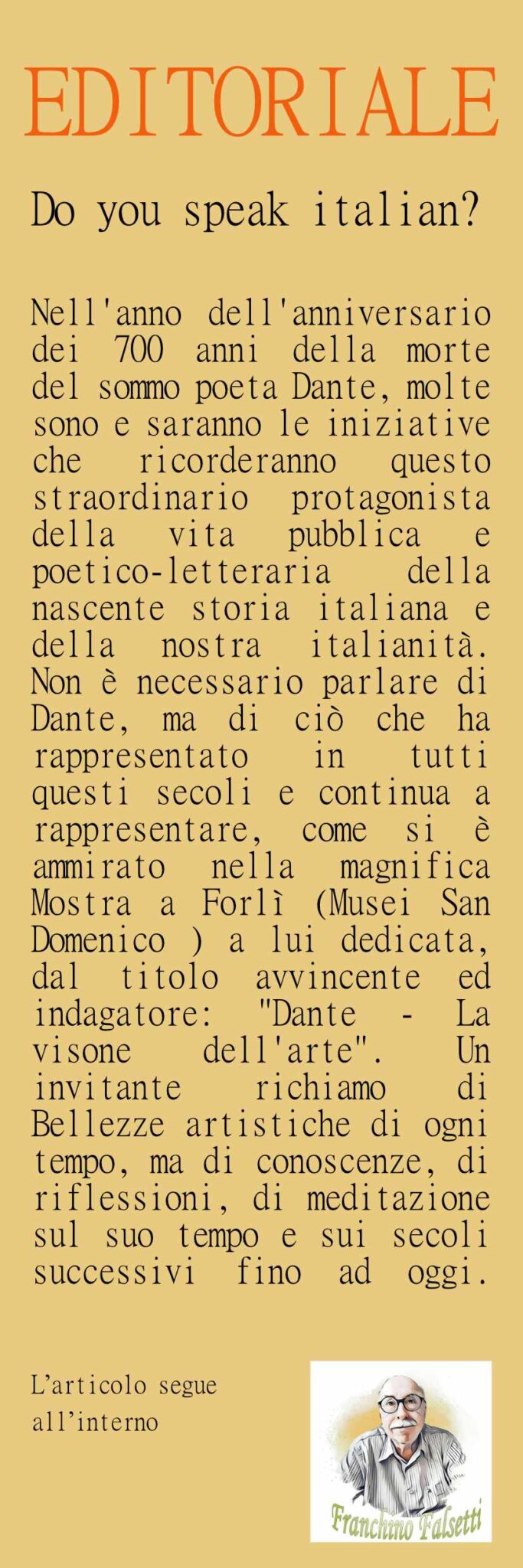 EDITORIALE

Do you speak italian?

Nell'anno dell'anniversario dei 700 anni della morte del sommo poeta Dante, molte sono e saranno le iniziative che ricorderanno questo straordinario protagonista della vita pubblica e poetico-letteraria della nascente storia italiana e della nostra italianità. Non è necessario parlare di Dante, ma di ciò che ha rappresentato in tutti questi secoli e continua a rappresentare, come si è ammirato nella magnifica Mostra a Forlì (Musei San Domenico ) a lui dedicata, dal titolo avvincente ed indagatore: "Dante - La visone dell'arte". Un invitante richiamo di Bellezze artistiche di ogni tempo, ma di conoscenze, di riflessioni, di meditazione sul suo tempo e sui secoli successivi fino ad oggi.

L'articolo segue all'interno

Franchino Falsetti